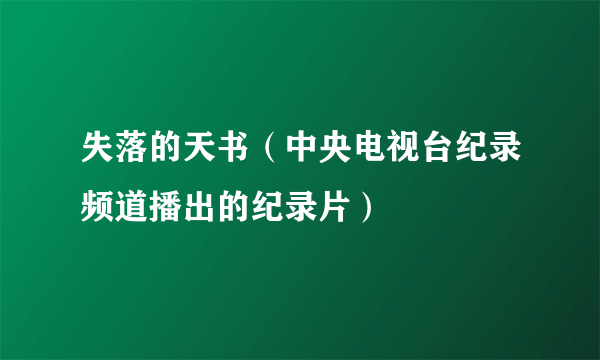 失落的天书（中央电视台纪录频道播出的纪录片）